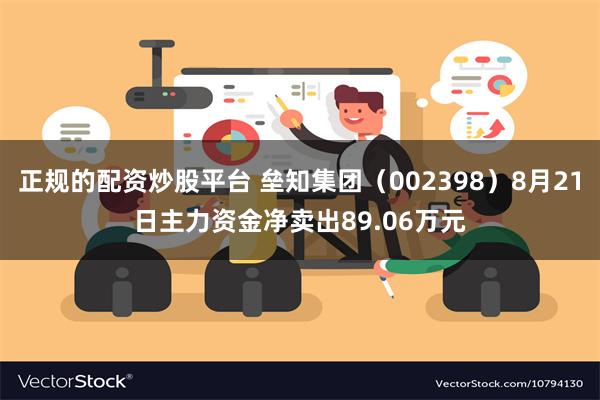 正规的配资炒股平台 垒知集团（002398）8月21日主力资金净卖出89.06万元

VectorStock®

VectorStock.com/10794130